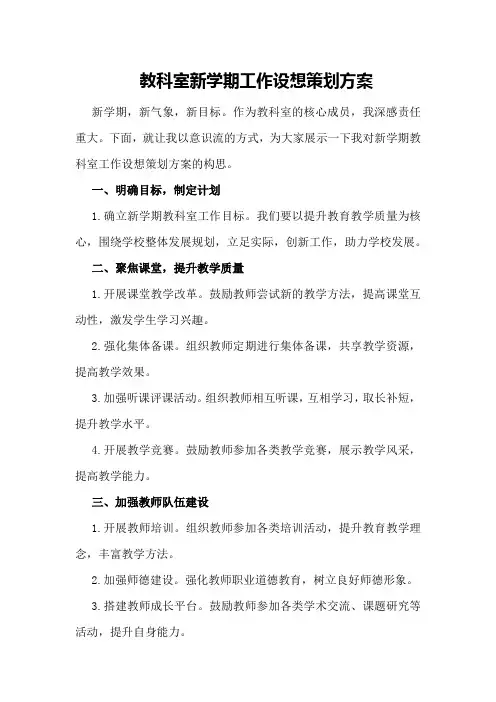 教科室新学期工作设想策划方案

新学期，新气象，新目标。作为教科室的核心成员，我深感责任重大。下面，就让我以意识流的方式，为大家展示一下我对新学期教科室工作设想策划方案的构思。

一、明确目标，制定计划

1.确立新学期教科室工作目标。我们要以提升教育教学质量为核心，围绕学校整体发展规划，立足实际，创新工作，助力学校发展。

二、聚焦课堂，提升教学质量

1.开展课堂教学改革。鼓励教师尝试新的教学方法，提高课堂互动性，激发学生学习兴趣。

2.强化集体备课。组织教师定期进行集体备课，共享教学资源，提高教学效果。

3.加强听课评课活动。组织教师相互听课，互相学习，取长补短，提升教学水平。

4.开展教学竞赛。鼓励教师参加各类教学竞赛，展示教学风采，提高教学能力。

三、加强教师队伍建设

1.开展教师培训。组织教师参加各类培训活动，提升教育教学理念，丰富教学方法。

2.加强师德建设。强化教师职业道德教育，树立良好师德形象。

3.搭建教师成长平台。鼓励教师参加各类学术交流、课题研究等活动，提升自身能力。